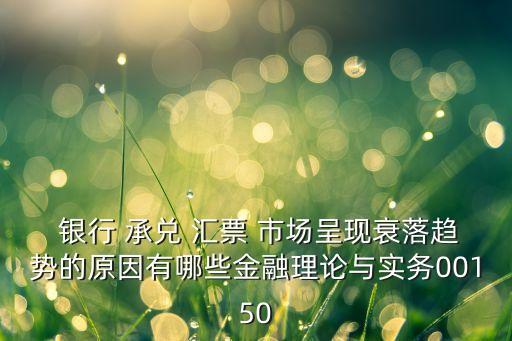 银行 承兑 汇票 市场呈现衰落趋势的原因有哪些金融理论与实务00150